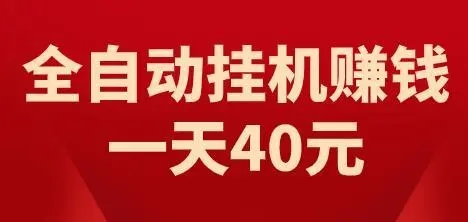 全自动挂机赚钱
一天40元